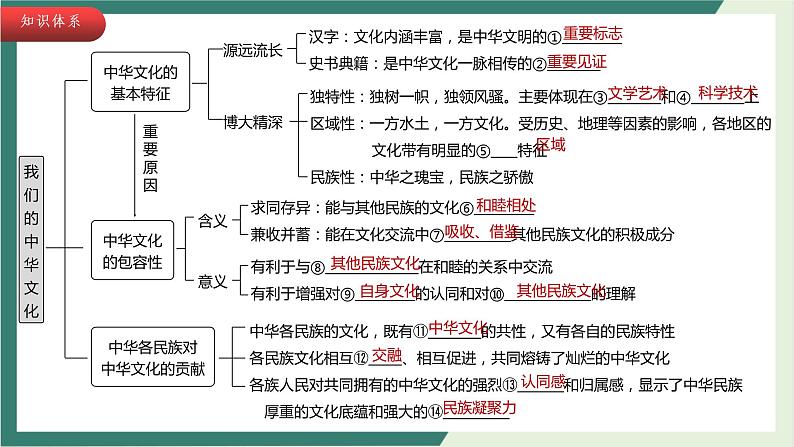 知识体系

我们的中华文化

中华文化的基本特征

源远流长

汉字：文化内涵丰富，是中华文明的①重要标志

史书典籍：是中华文化一脉相传的②重要见证

博大精深

独特性：独树一帜，独领风骚。主要体现在③文学艺术和④科学技术上

区域性：一方水土，一方文化。受历史、地理等因素的影响，各地区的文化带有明显的⑤区域特征

民族性：中华之瑰宝，民族之骄傲

重要原因

中华文化的包容性

含义

求同存异：能与其他民族的文化⑥和睦相处

兼收并蓄：能在文化交流中⑦吸收、借鉴其他民族文化的积极成分

意义

有利于与⑧其他民族文化在和睦的关系中交流

有利于增强对⑨自身文化的认同和对⑩其他民族文化的理解

中华各民族对中华文化的贡献

中华各民族的文化，既有⑪中华文化的共性，又有各自的民族特性

各民族文化相互⑫交融、相互促进，共同熔铸了灿烂的中华文化

各族人民对共同拥有的中华文化的强烈⑬认同感和归属感，显示了中华民族厚重的文化底蕴和强大的⑭民族凝聚力